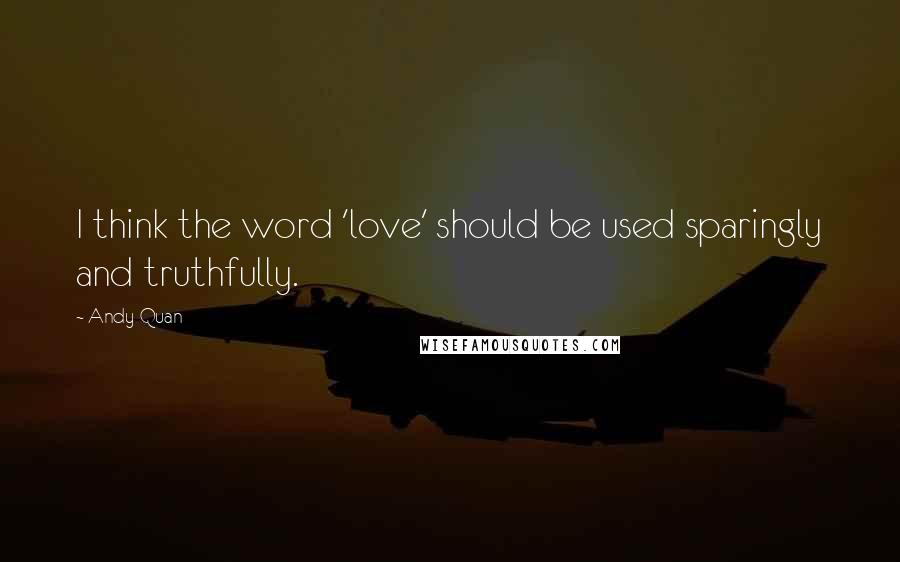 I think the word 'love' should be used sparingly and truthfully.

- Andy Quan

WISEFAMOUSQUOTES.COM